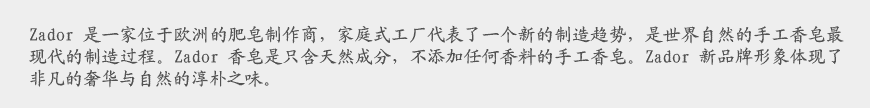 Zador 是一家位于欧洲的肥皂制作商，家庭式工厂代表了一个新的制造趋势，是世界自然的手工香皂最现代的制造过程。Zador 香皂是只含天然成分，不添加任何香料的手工香皂。Zador 新品牌形象体现了非凡的奢华与自然的淳朴之味。